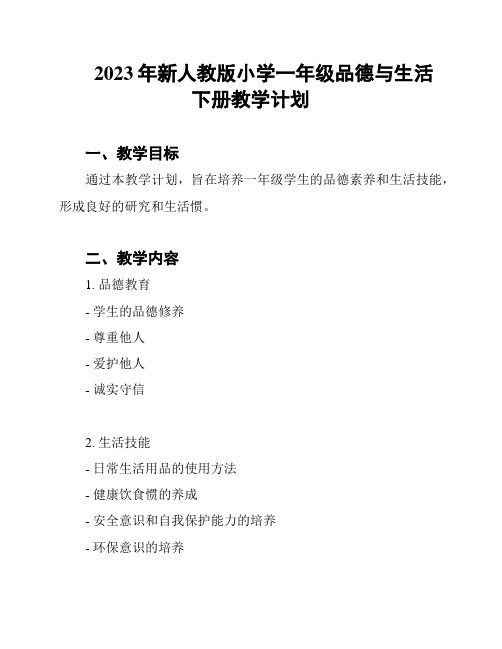 2023 年新人教版小学一年级品德与生活下册教学计划

一、教学目标

通过本教学计划，旨在培养一年级学生的品德素养和生活技能，形成良好的研究和生活惯。

二、教学内容

1. 品德教育

- 学生的品德修养

- 尊重他人

- 爱护他人

- 诚实守信

2. 生活技能

- 日常生活用品的使用方法

- 健康饮食惯的养成

- 安全意识和自我保护能力的培养

- 环保意识的培养